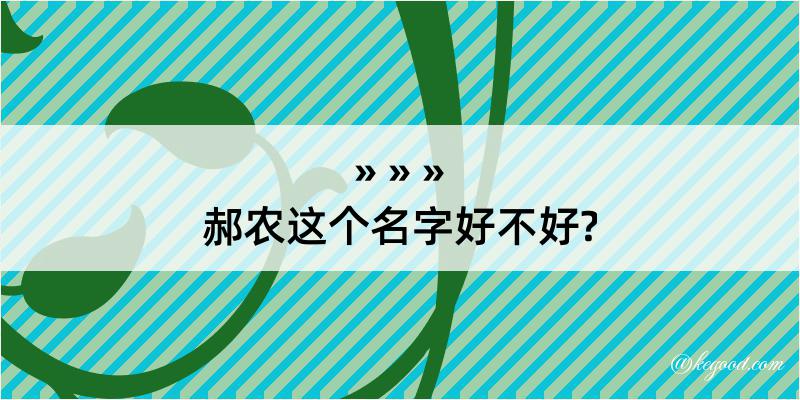 » » »
郝农这个名字好不好?

@kegood.com